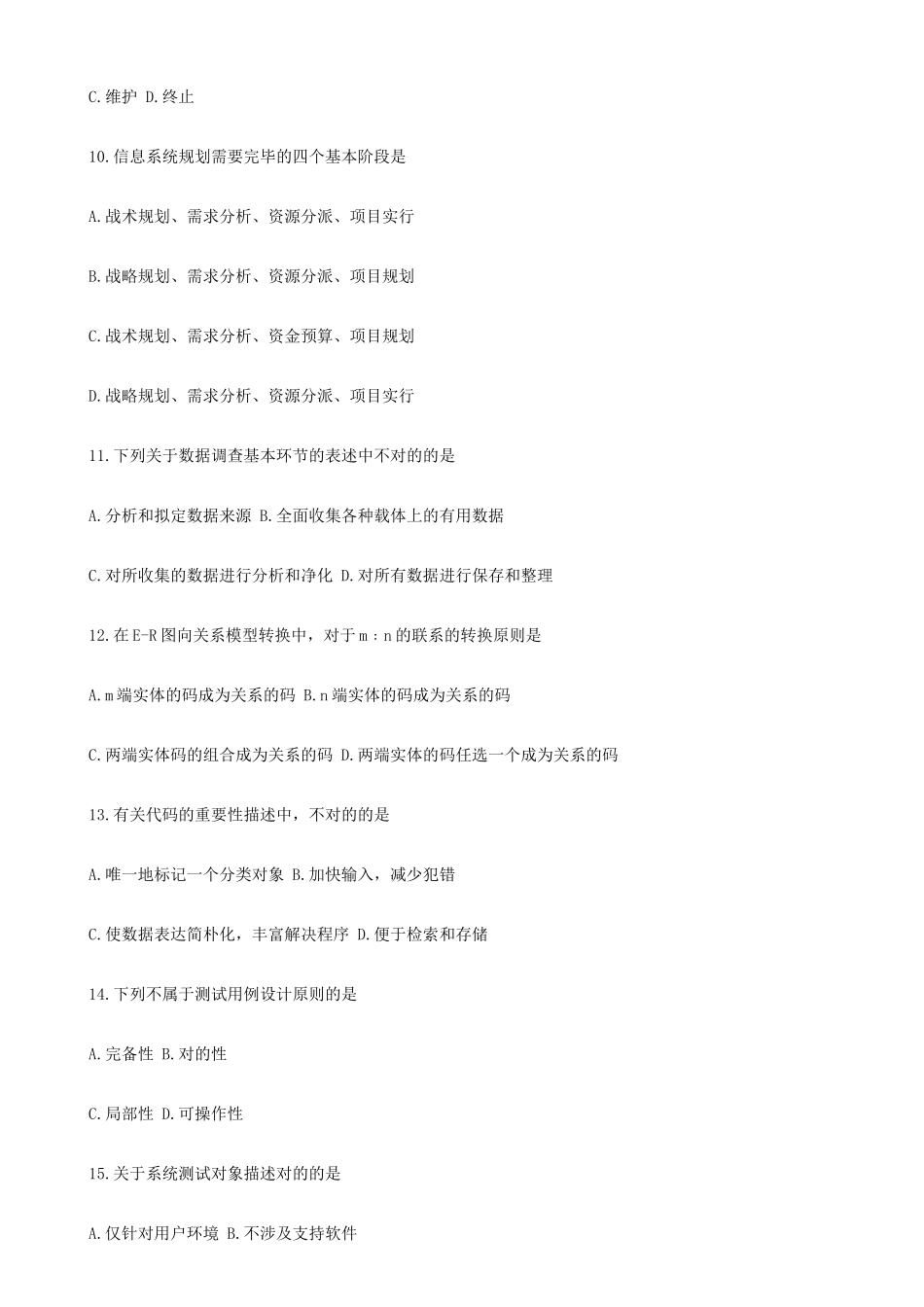 C.维护 D.终止

10.信息系统规划需要完毕的四个基本阶段是

A.战术规划、需求分析、资源分派、项目实行

B.战略规划、需求分析、资源分派、项目规划

C.战术规划、需求分析、资金预算、项目规划

D.战略规划、需求分析、资源分派、项目实行

11.下列关于数据调查基本环节的表述中不对的的是

A.分析和拟定数据来源 B.全面收集各种载体上的有用数据

C.对所收集的数据进行分析和净化 D.对所有数据进行保存和整理

12.在E-R图向关系模型转换中，对于m：n的联系的转换原则是

A.m端实体的码成为关系的码 B.n端实体的码成为关系的码

C.两端实体码的组合成为关系的码 D.两端实体的码任选一个成为关系的码

13.有关代码的重要性描述中，不对的的是

A.唯一地标记一个分类对象 B.加快输入，减少犯错

C.使数据表达简朴化，丰富解决程序 D.便于检索和存储

14.下列不属于测试用例设计原则的是

A.完备性 B.对的性

C.局部性 D.可操作性

15.关于系统测试对象描述对的的是

A.仅针对用户环境 B.不涉及支持软件